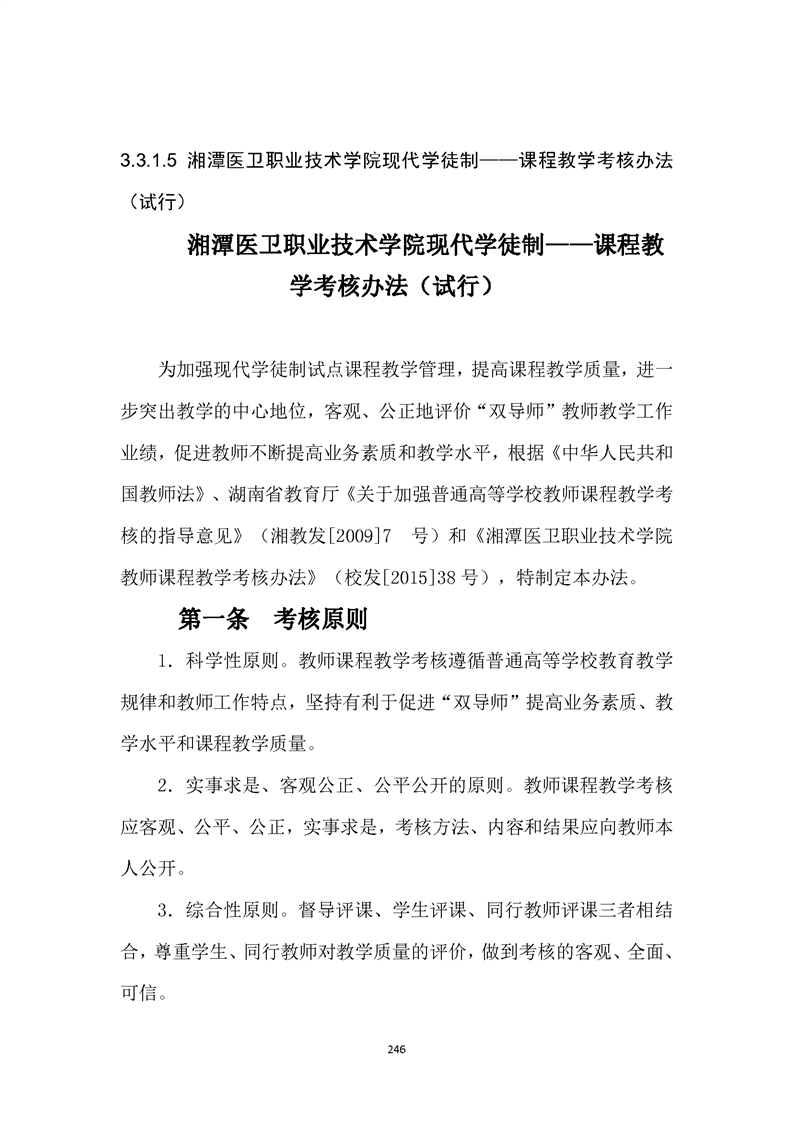 3.3.1.5 湘潭医卫职业技术学院现代学徒制——课程教学考核办法（试行）

湘潭医卫职业技术学院现代学徒制——课程教学考核办法（试行）

为加强现代学徒制试点课程教学管理，提高课程教学质量，进一步突出教学的中心地位，客观、公正地评价“双导师”教师教学工作业绩，促进教师不断提高业务素质和教学水平，根据《中华人民共和国教师法》、湖南省教育厅《关于加强普通高等学校教师课程教学考核的指导意见》（湘教发[2009]7 号）和《湘潭医卫职业技术学院教师课程教学考核办法》（校发[2015]38 号），特制定本办法。

第一条 考核原则

1．科学性原则。教师课程教学考核遵循普通高等学校教育教学规律和教师工作特点，坚持有利于促进“双导师”提高业务素质、教学水平和课程教学质量。

2．实事求是、客观公正、公平公开的原则。教师课程教学考核应客观、公平、公正，实事求是，考核方法、内容和结果应向教师本人公开。

3．综合性原则。督导评课、学生评课、同行教师评课三者相结合，尊重学生、同行教师对教学质量的评价，做到考核的客观、全面、可信。

246